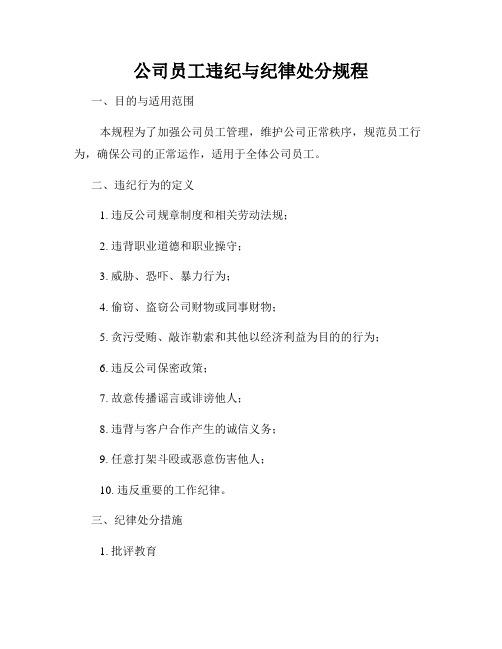 公司员工违纪与纪律处分规程

一、目的与适用范围

本规程为了加强公司员工管理，维护公司正常秩序，规范员工行为，确保公司的正常运作，适用于全体公司员工。

二、违纪行为的定义

1. 违反公司规章制度和相关劳动法规；

2. 违背职业道德和职业操守；

3. 威胁、恐吓、暴力行为；

4. 偷窃、盗窃公司财物或同事财物；

5. 贪污受贿、敲诈勒索和其他以经济利益为目的的行为；

6. 违反公司保密政策；

7. 故意传播谣言或诽谤他人；

8. 违背与客户合作产生的诚信义务；

9. 任意打架斗殴或恶意伤害他人；

10. 违反重要的工作纪律。

三、纪律处分措施

1. 批评教育